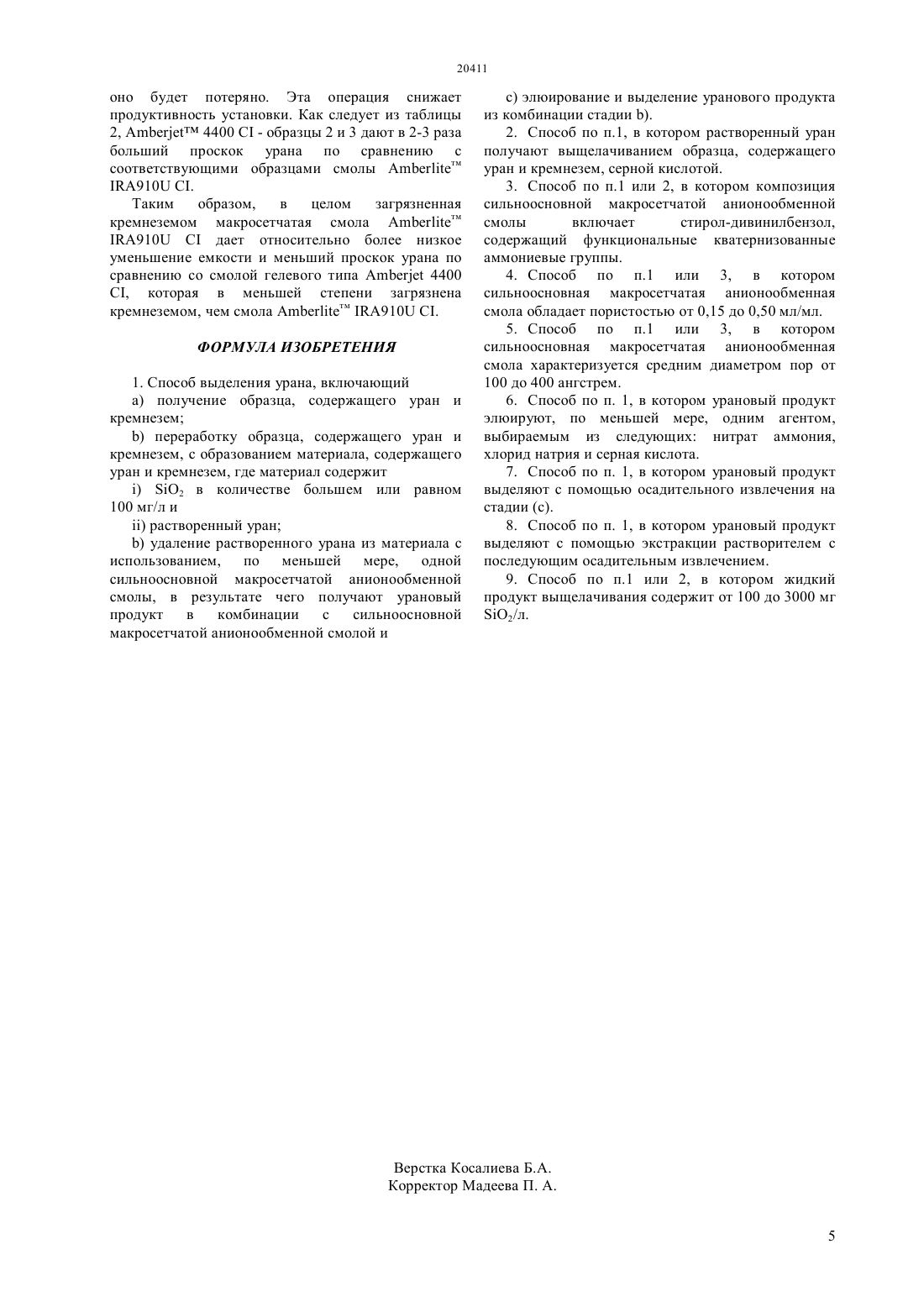 20411

оно будет потеряно. Эта операция снижает продуктивность установки. Как следует из таблицы 2, Amberjet™ 4400 CI - образцы 2 и 3 дают в 2-3 раза больший проскок урана по сравнению с соответствующими образцами смолы Amberlite™ IRA910U CI.

Таким образом, в целом загрязненная кремнеземом макросетчатая смола Amberlite™ IRA910U CI дает относительно более низкое уменьшение емкости и меньший проскок урана по сравнению со смолой гелевого типа Amberjet 4400 CI, которая в меньшей степени загрязнена кремнеземом, чем смола Amberlite™ IRA910U CI.

ФОРМУЛА ИЗОБРЕТЕНИЯ

1. Способ выделения урана, включающий

a) получение образца, содержащего уран и кремнезем;

b) переработку образца, содержащего уран и кремнезем, с образованием материала, содержащего уран и кремнезем, где материал содержит

i) $SiO_2$ в количестве большем или равном 100 мг/л и

ii) растворенный уран;

b) удаление растворенного урана из материала с использованием, по меньшей мере, одной сильноосновной макросетчатой анионообменной смолы, в результате чего получают урановый продукт в комбинации с сильноосновной макросетчатой анионообменной смолой и

c) элюирование и выделение уранового продукта из комбинации стадии b).

2. Способ по п.1, в котором растворенный уран получают выщелачиванием образца, содержащего уран и кремнезем, серной кислотой.

3. Способ по п.1 или 2, в котором композиция сильноосновной макросетчатой анионообменной смолы включает стирол-дивинилбензол, содержащий функциональные кватернизованные аммониевые группы.

4. Способ по п.1 или 3, в котором сильноосновная макросетчатая анионообменная смола обладает пористостью от 0,15 до 0,50 мл/мл.

5. Способ по п.1 или 3, в котором сильноосновная макросетчатая анионообменная смола характеризуется средним диаметром пор от 100 до 400 ангстрем.

6. Способ по п. 1, в котором урановый продукт элюируют, по меньшей мере, одним агентом, выбираемым из следующих: нитрат аммония, хлорид натрия и серная кислота.

7. Способ по п. 1, в котором урановый продукт выделяют с помощью осадительного извлечения на стадии (с).

8. Способ по п. 1, в котором урановый продукт выделяют с помощью экстракции растворителем с последующим осадительным извлечением.

9. Способ по п.1 или 2, в котором жидкий продукт выщелачивания содержит от 100 до 3000 мг $SiO_2$/л.

Верстка Косалиева Б.А.
Корректор Мадеева П. А.

5